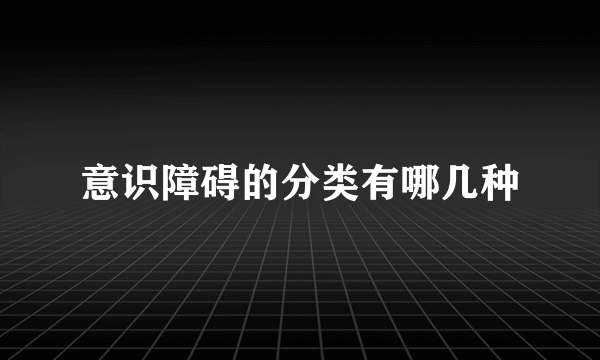 意识障碍的分类有哪几种